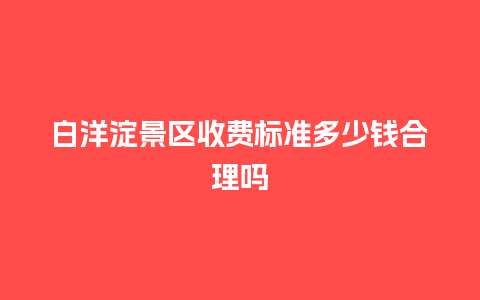 白洋淀景区收费标准多少钱合理吗